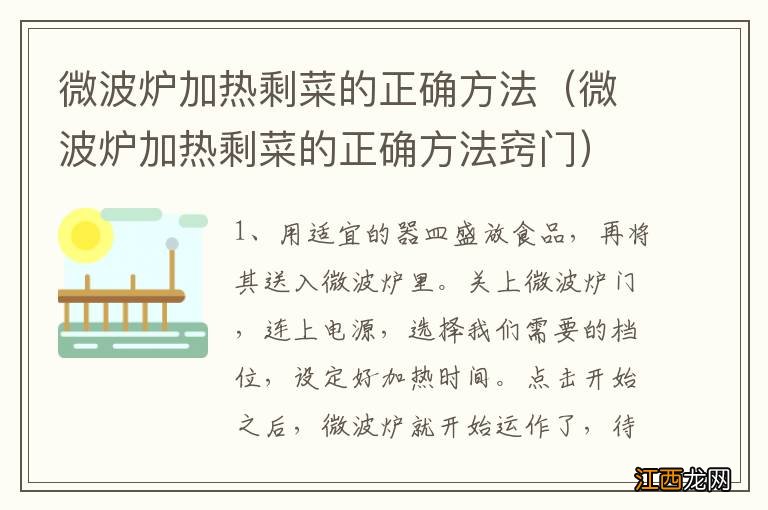 微波炉加热剩菜的正确方法（微波炉加热剩菜的正确方法窍门）

1、用适宜的器皿盛放食品，再将其送入微波炉里。关上微波炉门，连上电源，选择我们需要的档位，设定好加热时间。点击开始之后，微波炉就开始运作了，待

江西龙网